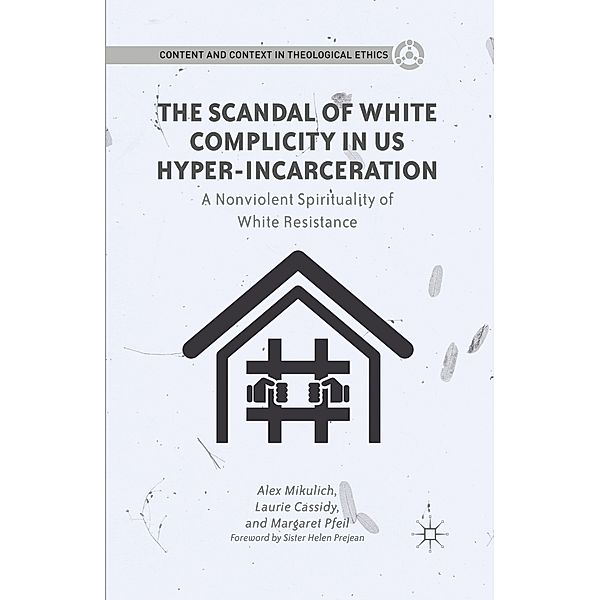 CONTENT AND CONTEXT IN THEOLOGICAL ETHICS

THE SCANDAL OF WHITE COMPLICITY IN US HYPER-INCARCERATION

A Nonviolent Spirituality of White Resistance

Alex Mikulich, Laurie Cassidy, and Margaret Pfeil

Foreword by Sister Helen Prejean